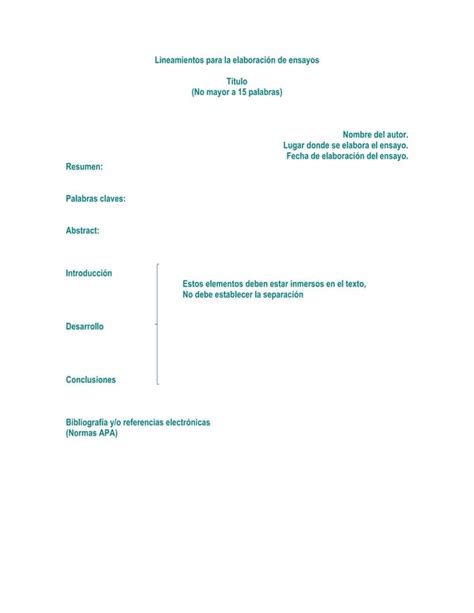 Lineamientos para la elaboración de ensayos

Título
(No mayor a 15 palabras)

Nombre del autor.
Lugar donde se elabora el ensayo.
Fecha de elaboración del ensayo.

Resumen:

Palabras claves:

Abstract:

Introducción

Estos elementos deben estar inmersos en el texto,
No debe establecer la separación

Desarrollo

Conclusiones

Bibliografía y/o referencias electrónicas
(Normas APA)